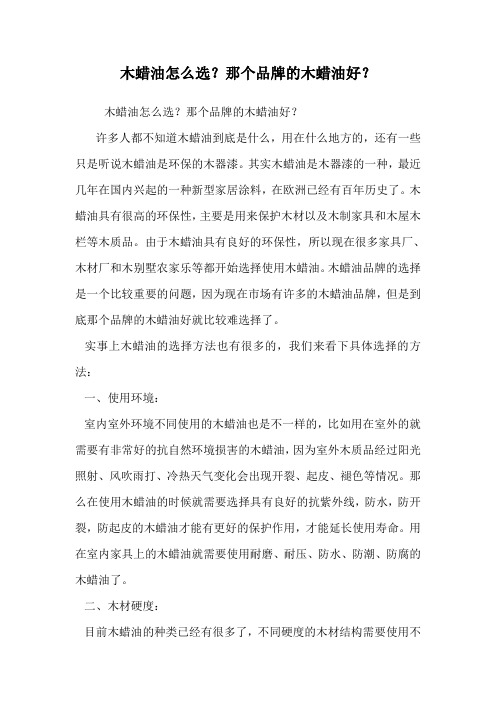 木蜡油怎么选？那个品牌的木蜡油好？

木蜡油怎么选？那个品牌的木蜡油好？

许多人都不知道木蜡油到底是什么，用在什么地方的，还有一些只是听说木蜡油是环保的木器漆。其实木蜡油是木器漆的一种，最近几年在国内兴起的一种新型家居涂料，在欧洲已经有百年历史了。木蜡油具有很高的环保性，主要是用来保护木材以及木制家具和木屋木栏等木质品。由于木蜡油具有良好的环保性，所以现在很多家具厂、木材厂和木别墅农家乐等都开始选择使用木蜡油。木蜡油品牌的选择是一个比较重要的问题，因为现在市场有许多的木蜡油品牌，但是到底那个品牌的木蜡油好就比较难选择了。

实事上木蜡油的选择方法也有很多的，我们来看下具体选择的方法：

一、使用环境：

室内室外环境不同使用的木蜡油也是不一样的，比如用在室外的就需要有非常好的抗自然环境损害的木蜡油，因为室外木质品经过阳光照射、风吹雨打、冷热天气变化会出现开裂、起皮、褪色等情况。那么在使用木蜡油的时候就需要选择具有良好的抗紫外线，防水，防开裂，防起皮的木蜡油才能有更好的保护作用，才能延长使用寿命。用在室内家具上的木蜡油就需要使用耐磨、耐压、防水、防潮、防腐的木蜡油了。

二、木材硬度：

目前木蜡油的种类已经有很多了，不同硬度的木材结构需要使用不